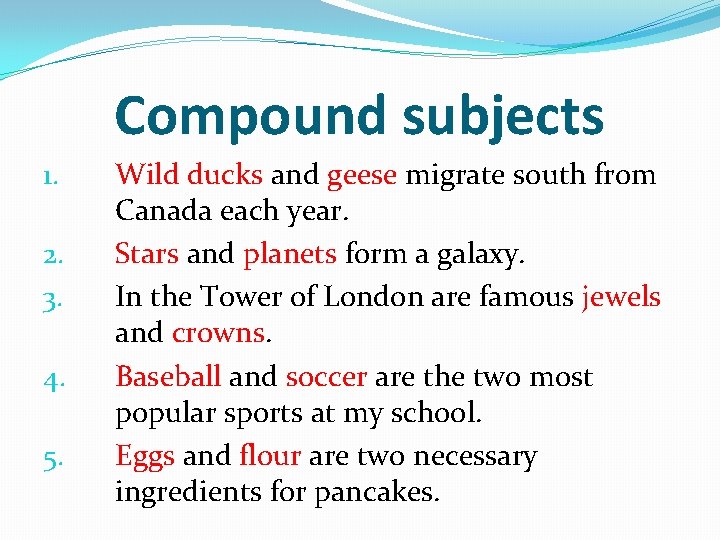 Compound subjects

1. Wild ducks and geese migrate south from Canada each year.
2. Stars and planets form a galaxy.
3. In the Tower of London are famous jewels and crowns.
4. Baseball and soccer are the two most popular sports at my school.
5. Eggs and flour are two necessary ingredients for pancakes.